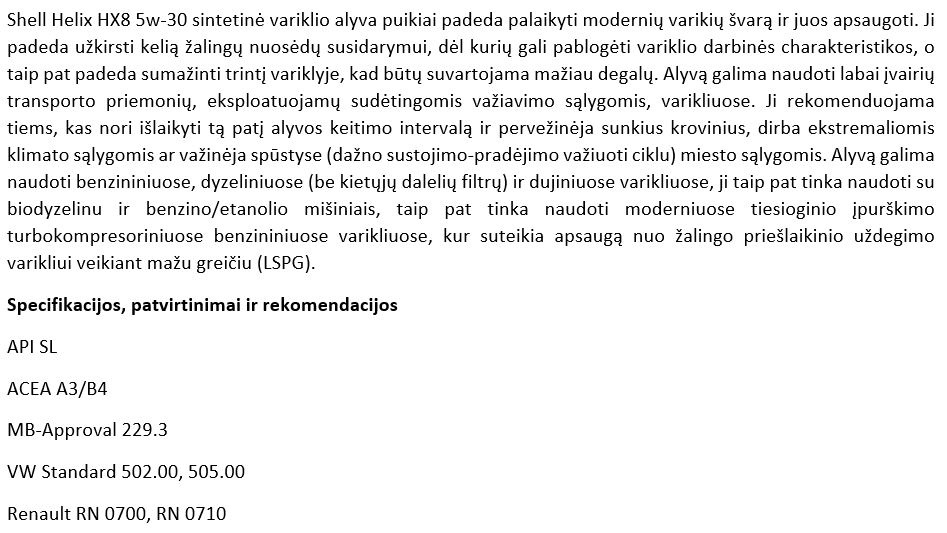 Shell Helix HX8 5w-30 sintetinė variklio alyva puikiai padeda palaikyti modernių varikių švarą ir juos apsaugoti. Ji padeda užkirsti kelią žalingų nuosėdų susidarymui, dėl kurių gali pablogėti variklio darbinės charakteristikos, o taip pat padeda sumažinti trintį variklyje, kad būtų suvartojama mažiau degalų. Alyvą galima naudoti labai įvairių transporto priemonių, eksploatuojamų sudėtingomis važiavimo sąlygomis, varikliuose. Ji rekomenduojama tiems, kas nori išlaikyti tą patį alyvos keitimo intervalą ir pervežinėja sunkius krovinius, dirba ekstremaliomis klimato sąlygomis ar važinėja spūstyse (dažno sustojimo-pradėjimo važiuoti ciklu) miesto sąlygomis. Alyvą galima naudoti benzininiuose, dyzeliniuose (be kietųjų dalelių filtrų) ir dujiniuose varikliuose, ji taip pat tinka naudoti su biodyzelinu ir benzino/etanolio mišiniais, taip pat tinka naudoti moderniuose tiesioginio įpurškimo turbokompresoriniuose benzininiuose varikliuose, kur suteikia apsaugą nuo žalingo priešlaikinio uždegimo varikliui veikiant mažu greičiu (LSPG).

Specifikacijos, patvirtinimai ir rekomendacijos

API SL

ACEA A3/B4

MB-Approval 229.3

VW Standard 502.00, 505.00

Renault RN 0700, RN 0710